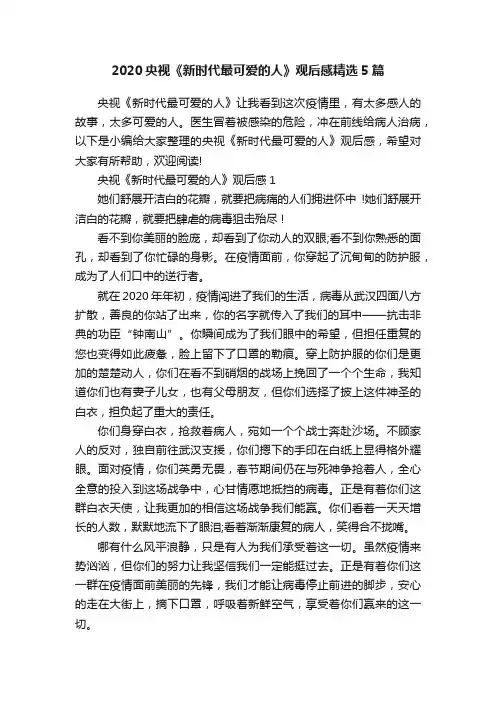 2020 央视《新时代最可爱的人》观后感精选 5 篇

央视《新时代最可爱的人》让我看到这次疫情里，有太多感人的故事，太多可爱的人。医生冒着被感染的危险，冲在前线给病人治病，以下是小编给大家整理的央视《新时代最可爱的人》观后感，希望对大家有所帮助，欢迎阅读!

央视《新时代最可爱的人》观后感 1

她们舒展开洁白的花瓣，就要把病痛的人们拥进怀中 !她们舒展开洁白的花瓣，就要把肆虐的病毒狙击殆尽！

看不到你美丽的脸庞，却看到了你动人的双眼;看不到你熟悉的面孔，却看到了你忙碌的身影。在疫情面前，你穿起了沉甸甸的防护服，成为了人们口中的逆行者。

就在 2020 年年初，疫情闯进了我们的生活，病毒从武汉四面八方扩散，善良的你站了出来，你的名字就传入了我们的耳中——抗击非典的功臣“钟南山”。你瞬间成为了我们眼中的希望，但担任重复的您也变得如此疲惫，脸上留下了口罩的勒痕。穿上防护服的你们是更加的楚楚动人，你们在看不到硝烟的战场上挽回了一个个生命，我知道你们也有妻子儿女，也有父母朋友，但你们选择了披上这件神圣的白衣，担负起了重大的责任。

你们身穿白衣，抢救着病人，宛如一个个战士奔赴沙场。不顾家人的反对，独自前往武汉支援，你们摁下的手印在白纸上显得格外耀眼。面对疫情，你们英勇无畏，春节期间仍在与死神争抢着人，全心全意的投入到这场战争中，心甘情愿地抵挡的病毒。正是有着你们这群白衣天使，让我更加的相信这场战争我们能赢。你们看着一天天增长的人数，默默地流下了眼泪;看着渐渐康复的病人，笑得合不拢嘴。

哪有什么风平浪静，只是有人为我们承受着这一切。虽然疫情来势汹汹，但你们的努力让我坚信我们一定能挺过去。正是有着你们这一群在疫情面前美丽的先锋，我们才能让病毒停止前进的脚步，安心的走在大街上，摘下口罩，呼吸着新鲜空气，享受着你们赢来的这一切。